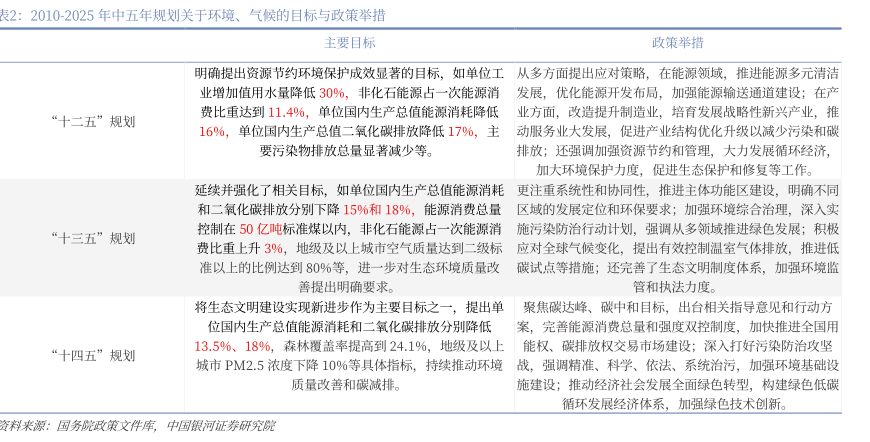 表2：2010-2025 年中五年规划关于环境、气候的目标与政策举措

| | 主要目标 | 政策举措 |
|---|---|---|
| “十二五”规划 | 明确提出资源节约环境保护成效显著的目标，如单位工业增加值用水量降低 30%，非化石能源占一次能源消费比重达到 11.4%，单位国内生产总值能源消耗降低 16%，单位国内生产总值二氧化碳排放降低 17%，主要污染物排放总量显著减少等。 | 从多方面提出应对策略，在能源领域，推进能源多元清洁发展，优化能源开发布局，加强能源输送通道建设；在产业方面，改造提升制造业，培育发展战略性新兴产业，推动服务业大发展，促进产业结构优化升级以减少污染和碳排放；还强调加强资源节约和管理，大力发展循环经济，加大环境保护力度，促进生态保护和修复等工作。 |
| “十三五”规划 | 延续并强化了相关目标，如单位国内生产总值能源消耗和二氧化碳排放分别下降 15%和 18%，能源消费总量控制在 50 亿吨标准煤以内，非化石能源占一次能源消费比重上升 3%，地级及以上城市空气质量达到二级标准以上的比例达到 80%等，进一步对生态环境质量改善提出明确要求。 | 更注重系统性和协同性，推进主体功能区建设，明确不同区域的发展定位和环保要求；加强环境综合治理，深入实施污染防治行动计划，强调从多领域推进绿色发展；积极应对全球气候变化，提出有效控制温室气体排放，推进低碳试点等措施；还完善了生态文明制度体系，加强环境监管和执法力度。 |
| “十四五”规划 | 将生态文明建设实现新进步作为主要目标之一，提出单位国内生产总值能源消耗和二氧化碳排放分别降低 13.5%、18%，森林覆盖率提高到 24.1%，地级及以上城市 PM2.5 浓度下降 10%等具体指标，持续推动环境质量改善和碳减排。 | 聚焦碳达峰、碳中和目标，出台相关指导意见和行动方案，完善能源消费总量和强度双控制度，加快推进全国用能权、碳排放权交易市场建设；深入打好污染防治攻坚战，强调精准、科学、依法、系统治污，加强环境基础设施建设；推动经济社会发展全面绿色转型，构建绿色低碳循环发展经济体系，加强绿色技术创新。 |

资料来源：国务院政策文件库，中国银河证券研究院